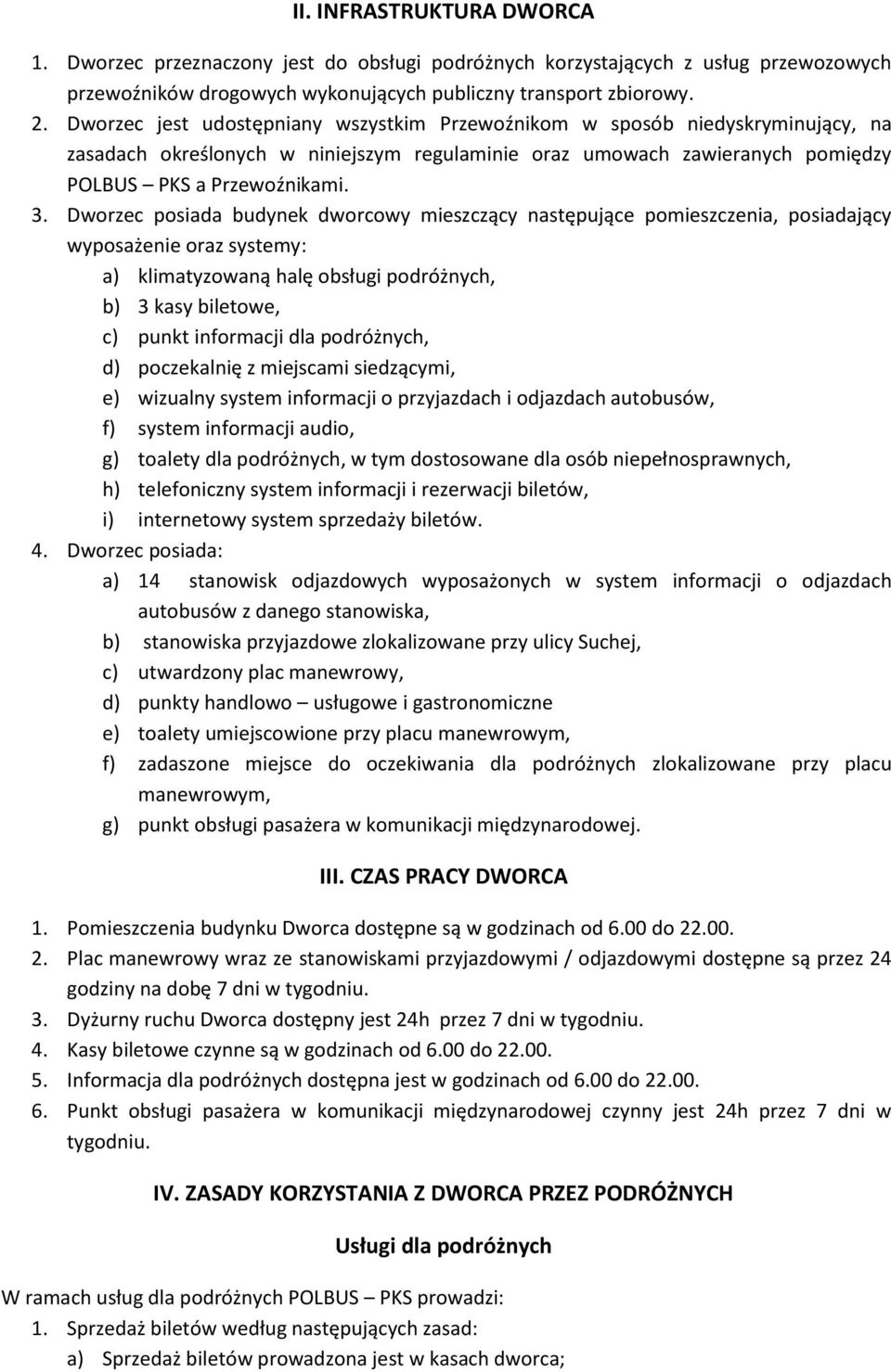 II. INFRASTRUKTURA DWORCA

1. Dworzec przeznaczony jest do obsługi podróżnych korzystających z usług przewozowych przewoźników drogowych wykonujących publiczny transport zbiorowy.
2. Dworzec jest udostępniany wszystkim Przewoźnikom w sposób niedyskryminujący, na zasadach określonych w niniejszym regulaminie oraz umowach zawieranych pomiędzy POLBUS – PKS a Przewoźnikami.
3. Dworzec posiada budynek dworcowy mieszczący następujące pomieszczenia, posiadający wyposażenie oraz systemy:
a) klimatyzowaną halę obsługi podróżnych,
b) 3 kasy biletowe,
c) punkt informacji dla podróżnych,
d) poczekalnię z miejscami siedzącymi,
e) wizualny system informacji o przyjazdach i odjazdach autobusów,
f) system informacji audio,
g) toalety dla podróżnych, w tym dostosowane dla osób niepełnosprawnych,
h) telefoniczny system informacji i rezerwacji biletów,
i) internetowy system sprzedaży biletów.
4. Dworzec posiada:
a) 14 stanowisk odjazdowych wyposażonych w system informacji o odjazdach autobusów z danego stanowiska,
b) stanowiska przyjazdowe zlokalizowane przy ulicy Suchej,
c) utwardzony plac manewrowy,
d) punkty handlowo – usługowe i gastronomiczne
e) toalety umiejscowione przy placu manewrowym,
f) zadaszone miejsce do oczekiwania dla podróżnych zlokalizowane przy placu manewrowym,
g) punkt obsługi pasażera w komunikacji międzynarodowej.

III. CZAS PRACY DWORCA

1. Pomieszczenia budynku Dworca dostępne są w godzinach od 6.00 do 22.00.
2. Plac manewrowy wraz ze stanowiskami przyjazdowymi / odjazdowymi dostępne są przez 24 godziny na dobę 7 dni w tygodniu.
3. Dyżurny ruchu Dworca dostępny jest 24h przez 7 dni w tygodniu.
4. Kasy biletowe czynne są w godzinach od 6.00 do 22.00.
5. Informacja dla podróżnych dostępna jest w godzinach od 6.00 do 22.00.
6. Punkt obsługi pasażera w komunikacji międzynarodowej czynny jest 24h przez 7 dni w tygodniu.

IV. ZASADY KORZYSTANIA Z DWORCA PRZEZ PODRÓŻNYCH

Usługi dla podróżnych

W ramach usług dla podróżnych POLBUS – PKS prowadzi:
1. Sprzedaż biletów według następujących zasad:
a) Sprzedaż biletów prowadzona jest w kasach dworca;